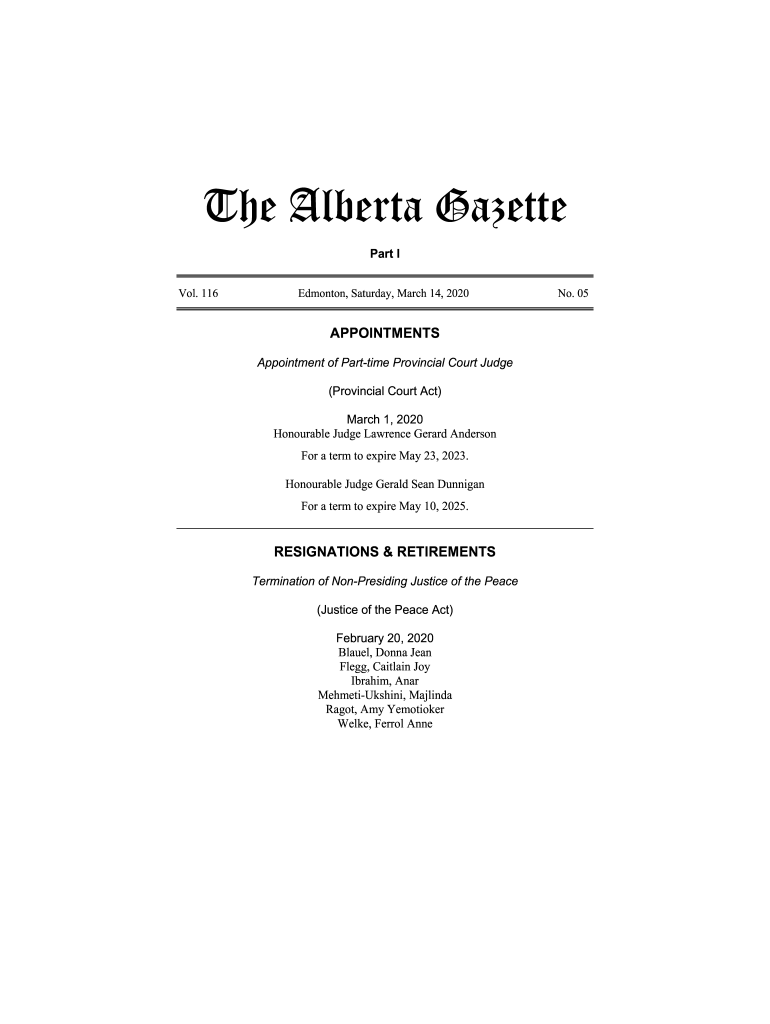 The Alberta Gazette

Part I

Vol. 116 Edmonton, Saturday, March 14, 2020 No. 05

APPOINTMENTS

Appointment of Part-time Provincial Court Judge

(Provincial Court Act)

March 1, 2020
Honourable Judge Lawrence Gerard Anderson
For a term to expire May 23, 2023.

Honourable Judge Gerald Sean Dunnigan
For a term to expire May 10, 2025.

RESIGNATIONS & RETIREMENTS

Termination of Non-Presiding Justice of the Peace

(Justice of the Peace Act)

February 20, 2020
Blauel, Donna Jean
Flegg, Caitlain Joy
Ibrahim, Anar
Mehmeti-Ukshini, Majlinda
Ragot, Amy Yemotioker
Welke, Ferrol Anne